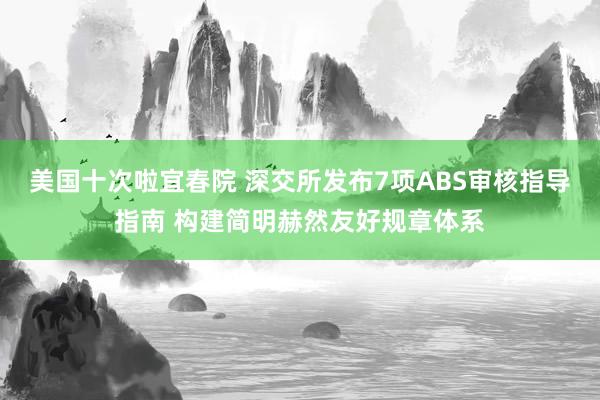 美国十次啦宜春院 深交所发布7项ABS审核指导指南 构建简明赫然友好规章体系